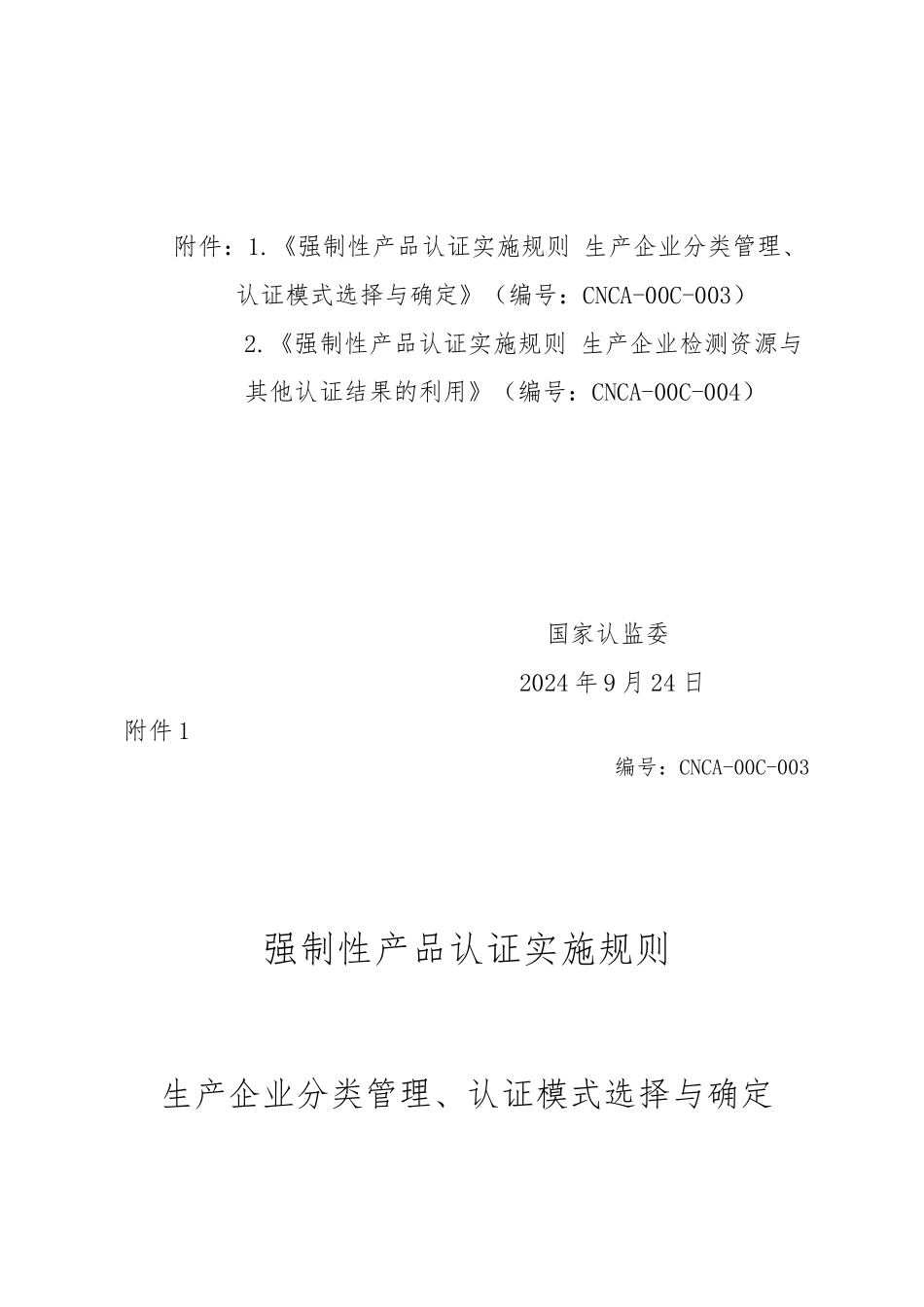 附件：1.《强制性产品认证实施规则 生产企业分类管理、认证模式选择与确定》（编号：CNCA-00C-003）

2.《强制性产品认证实施规则 生产企业检测资源与其他认证结果的利用》（编号：CNCA-00C-004）

国家认监委

2024年9月24日

附件1

编号：CNCA-00C-003

强制性产品认证实施规则

生产企业分类管理、认证模式选择与确定